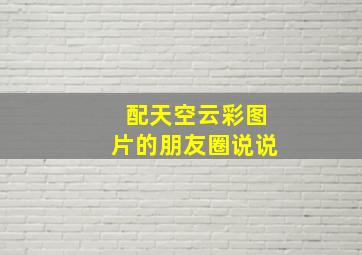 配天空云彩图片的朋友圈说说